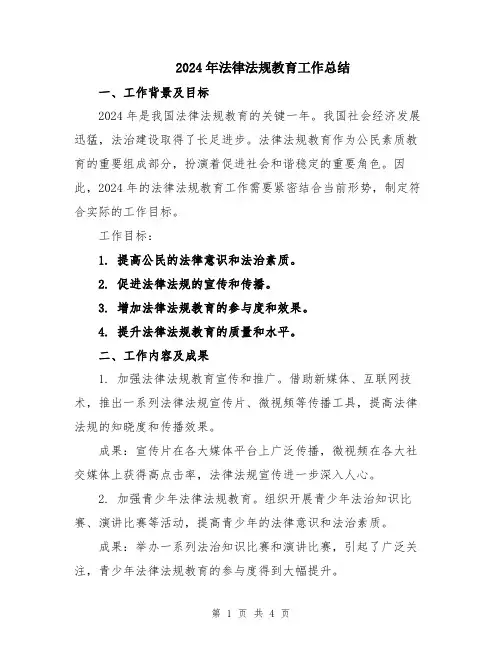 2024年法律法规教育工作总结

一、工作背景及目标

2024年是我国法律法规教育的关键一年。我国社会经济发展迅猛，法治建设取得了长足进步。法律法规教育作为公民素质教育的重要组成部分，扮演着促进社会和谐稳定的重要角色。因此，2024年的法律法规教育工作需要紧密结合当前形势，制定符合实际的工作目标。

工作目标：

1. 提高公民的法律意识和法治素质。

2. 促进法律法规的宣传和传播。

3. 增加法律法规教育的参与度和效果。

4. 提升法律法规教育的质量和水平。

二、工作内容及成果

1. 加强法律法规教育宣传和推广。借助新媒体、互联网技术，推出一系列法律法规宣传片、微视频等传播工具，提高法律法规的知晓度和传播效果。

成果：宣传片在各大媒体平台上广泛传播，微视频在各大社交媒体上获得高点击率，法律法规宣传进一步深入人心。

2. 加强青少年法律法规教育。组织开展青少年法治知识比赛、演讲比赛等活动，提高青少年的法律意识和法治素质。

成果：举办一系列法治知识比赛和演讲比赛，引起了广泛关注，青少年法律法规教育的参与度得到大幅提升。

第 1 页 共 4 页